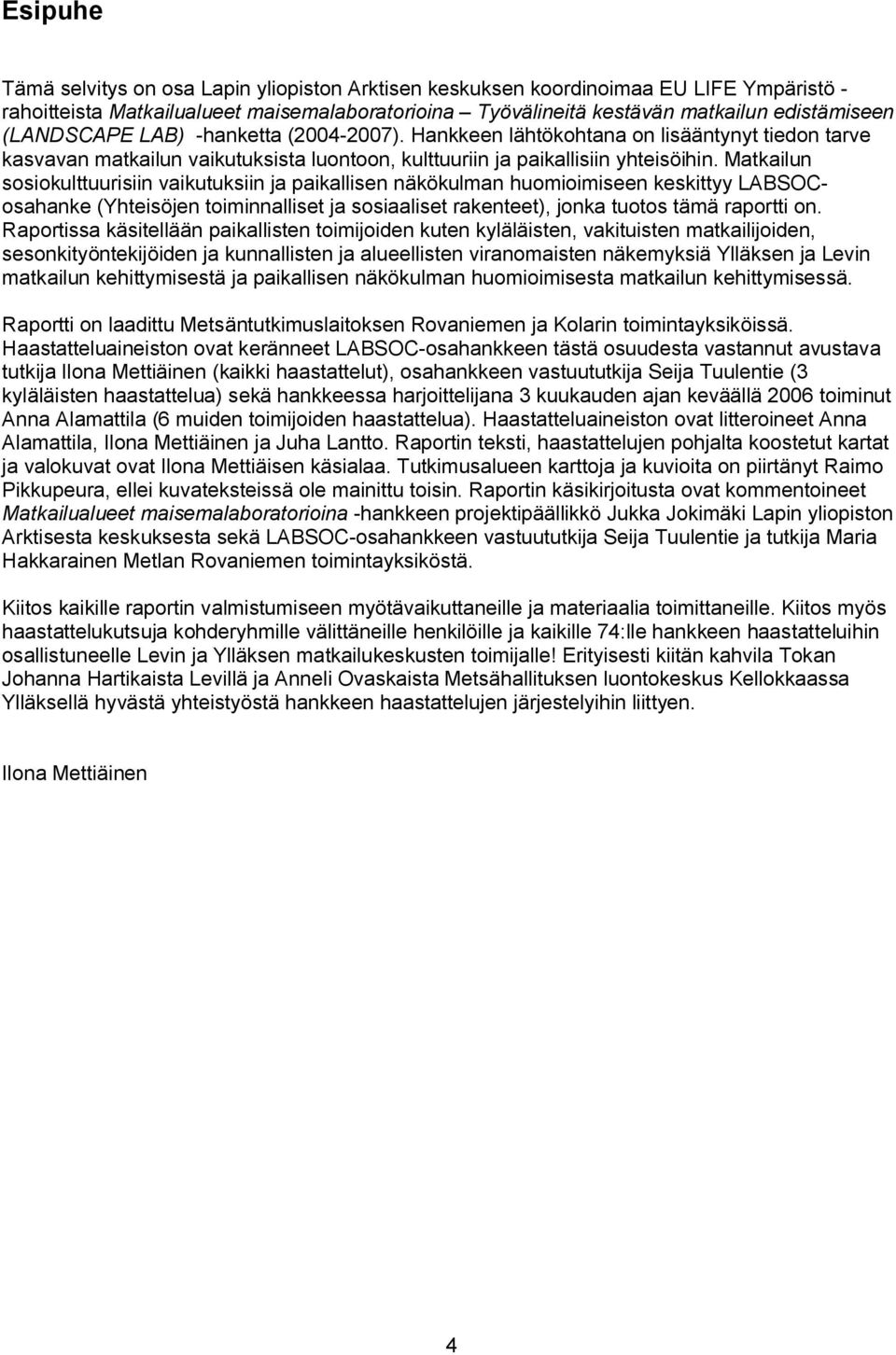 Esipuhe

Tämä selvitys on osa Lapin yliopiston Arktisen keskuksen koordinoimaa EU LIFE Ympäristö -rahoitteista Matkailualueet maisemalaboratorioina – Työvälineitä kestävän matkailun edistämiseen (LANDSCAPE LAB) -hanketta (2004-2007). Hankkeen lähtökohtana on lisääntynyt tiedon tarve kasvavan matkailun vaikutuksista luontoon, kulttuuriin ja paikallisiin yhteisöihin. Matkailun sosiokulttuurisiin vaikutuksiin ja paikallisen näkökulman huomioimiseen keskittyy LABSOC-osahanke (Yhteisöjen toiminnalliset ja sosiaaliset rakenteet), jonka tuotos tämä raportti on. Raportissa käsitellään paikallisten toimijoiden kuten kyläläisten, vakituisten matkailijoiden, sesonkityöntekijöiden ja kunnallisten ja alueellisten viranomaisten näkemyksiä Ylläksen ja Levin matkailun kehittymisestä ja paikallisen näkökulman huomioimisesta matkailun kehittymisessä.

Raportti on laadittu Metsäntutkimuslaitoksen Rovaniemen ja Kolarin toimintayksiköissä. Haastatteluaineiston ovat keränneet LABSOC-osahankkeen tästä osuudesta vastannut avustava tutkija Ilona Mettiäinen (kaikki haastattelut), osahankkeen vastuututkija Seija Tuulentie (3 kyläläisten haastattelua) sekä hankkeessa harjoittelijana 3 kuukauden ajan keväällä 2006 toiminut Anna Alamattila (6 muiden toimijoiden haastattelua). Haastatteluaineiston ovat litteroineet Anna Alamattila, Ilona Mettiäinen ja Juha Lantto. Raportin teksti, haastattelujen pohjalta koostetut kartat ja valokuvat ovat Ilona Mettiäisen käsialaa. Tutkimusalueen karttoja ja kuvioita on piirtänyt Raimo Pikkupeura, ellei kuvateksteissä ole mainittu toisin. Raportin käsikirjoitusta ovat kommentoineet Matkailualueet maisemalaboratorioina -hankkeen projektipäällikkö Jukka Jokimäki Lapin yliopiston Arktisesta keskuksesta sekä LABSOC-osahankkeen vastuututkija Seija Tuulentie ja tutkija Maria Hakkarainen Metlan Rovaniemen toimintayksiköstä.

Kiitos kaikille raportin valmistumiseen myötävaikuttaneille ja materiaalia toimittaneille. Kiitos myös haastattelukutsuja kohderyhmille välittäneille henkilöille ja kaikille 74:lle hankkeen haastatteluihin osallistuneelle Levin ja Ylläksen matkailukeskusten toimijalle! Erityisesti kiitän kahvila Tokan Johanna Hartikaista Levillä ja Anneli Ovaskaista Metsähallituksen luontokeskus Kellokkaassa Ylläksellä hyvästä yhteistyöstä hankkeen haastattelujen järjestelyihin liittyen.

Ilona Mettiäinen

4